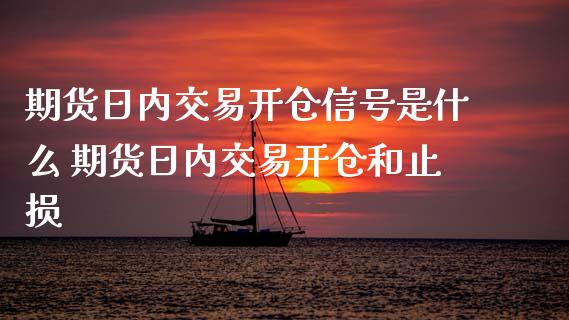 期货日内交易开仓信号是什么 期货日内交易开仓和止损